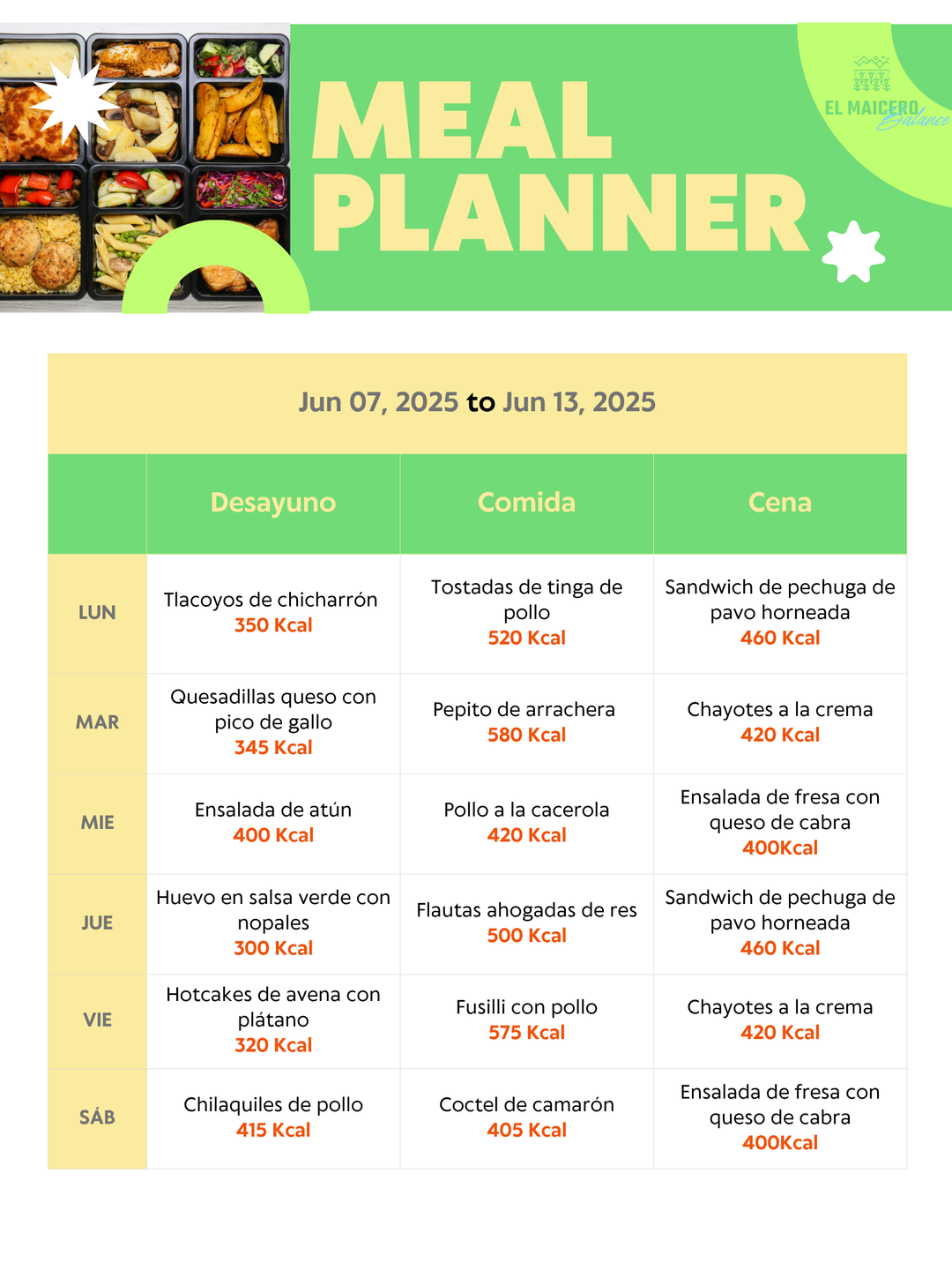 MEAL PLANNER

EL MAICERO Balance

Jun 07, 2025 to Jun 13, 2025

| | Desayuno | Comida | Cena |
|---|---|---|---|
| LUN | Tlacoyos de chicharrón 350 Kcal | Tostadas de tinga de pollo 520 Kcal | Sandwich de pechuga de pavo horneada 460 Kcal |
| MAR | Quesadillas queso con pico de gallo 345 Kcal | Pepito de arrachera 580 Kcal | Chayotes a la crema 420 Kcal |
| MIE | Ensalada de atún 400 Kcal | Pollo a la cacerola 420 Kcal | Ensalada de fresa con queso de cabra 400Kcal |
| JUE | Huevo en salsa verde con nopales 300 Kcal | Flautas ahogadas de res 500 Kcal | Sandwich de pechuga de pavo horneada 460 Kcal |
| VIE | Hotcakes de avena con plátano 320 Kcal | Fusilli con pollo 575 Kcal | Chayotes a la crema 420 Kcal |
| SÁB | Chilaquiles de pollo 415 Kcal | Coctel de camarón 405 Kcal | Ensalada de fresa con queso de cabra 400Kcal |